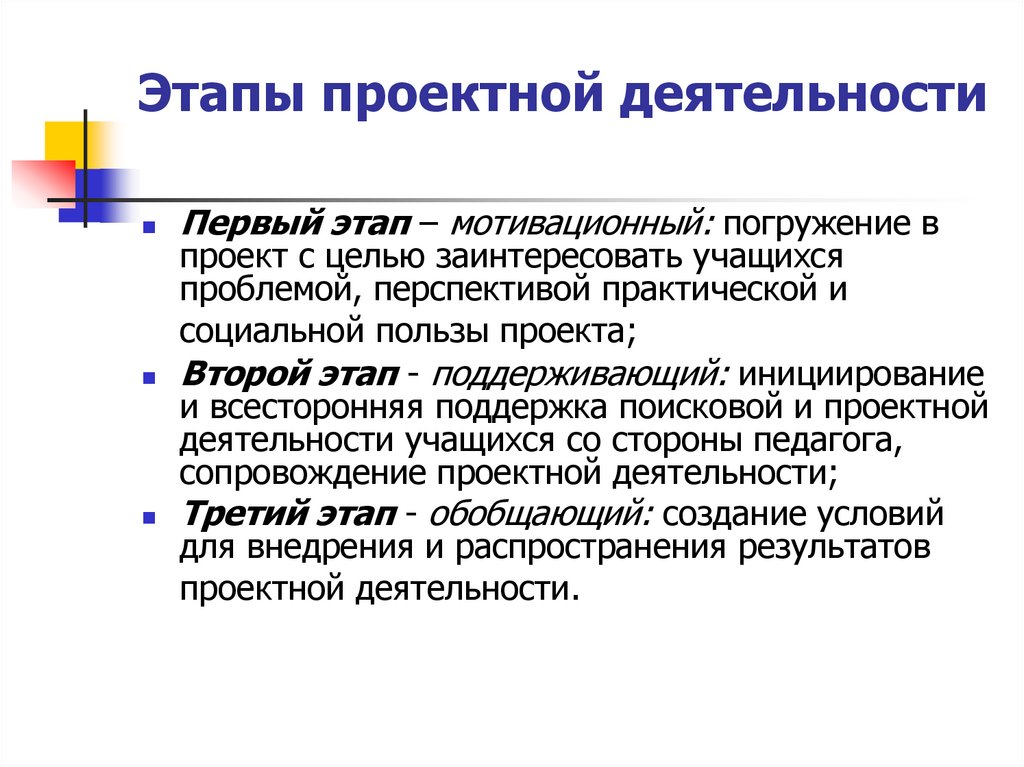 Этапы проектной деятельности

- Первый этап – мотивационный: погружение в проект с целью заинтересовать учащихся проблемой, перспективой практической и социальной пользы проекта;
- Второй этап - поддерживающий: инициирование и всесторонняя поддержка поисковой и проектной деятельности учащихся со стороны педагога, сопровождение проектной деятельности;
- Третий этап - обобщающий: создание условий для внедрения и распространения результатов проектной деятельности.